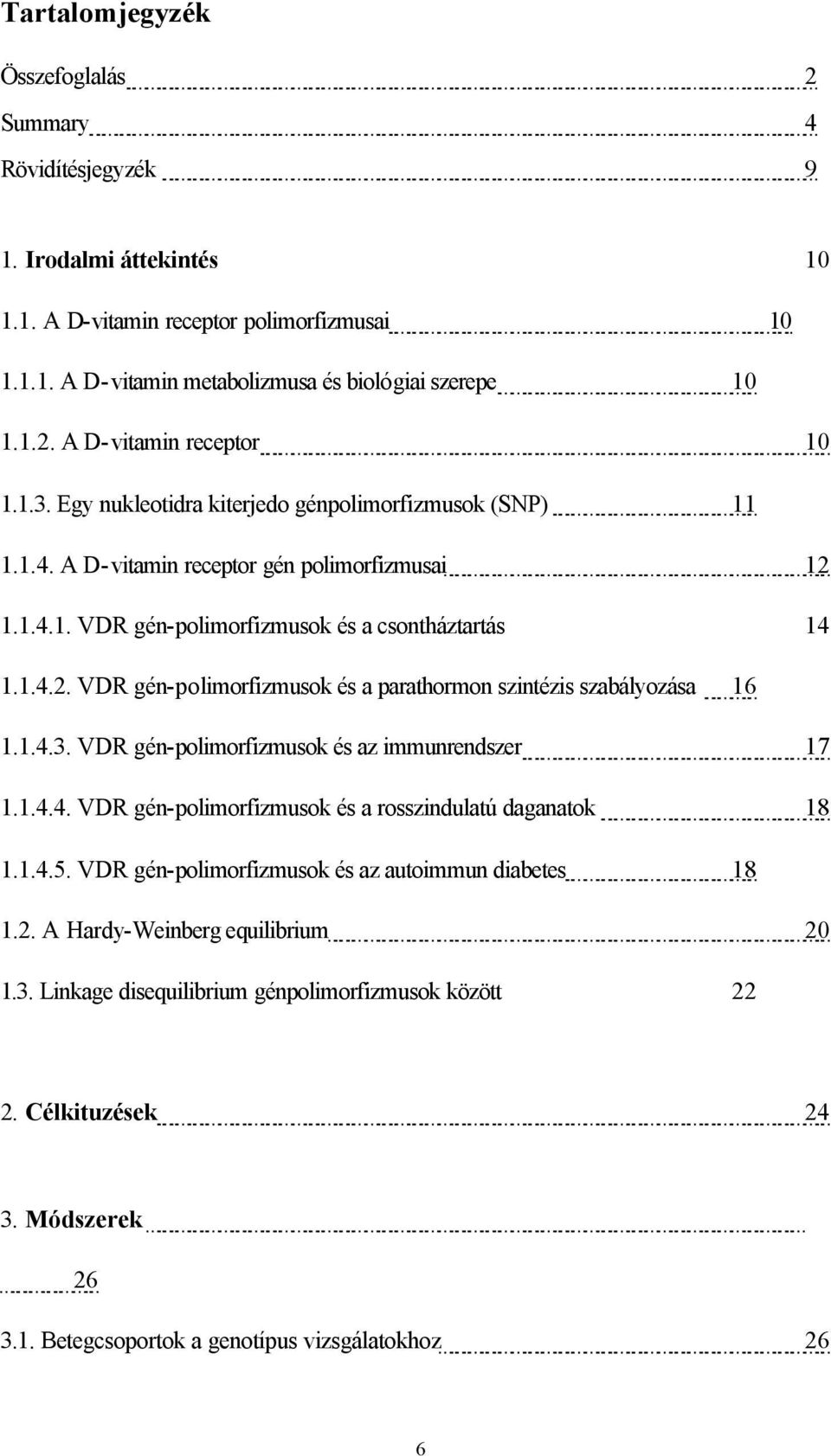 Tartalomjegyzék

Összefoglalás 2

Summary 4

Rövidítésjegyzék 9

1. Irodalmi áttekintés 10

1.1. A D-vitamin receptor polimorfizmusai 10

1.1.1. A D-vitamin metabolizmusa és biológiai szerepe 10

1.1.2. A D-vitamin receptor 10

1.1.3. Egy nukleotidra kiterjedo génpolimorfizmusok (SNP) 11

1.1.4. A D-vitamin receptor gén polimorfizmusai 12

1.1.4.1. VDR gén-polimorfizmusok és a csontháztartás 14

1.1.4.2. VDR gén-polimorfizmusok és a parathormon szintézis szabályozása 16

1.1.4.3. VDR gén-polimorfizmusok és az immunrendszer 17

1.1.4.4. VDR gén-polimorfizmusok és a rosszindulatú daganatok 18

1.1.4.5. VDR gén-polimorfizmusok és az autoimmun diabetes 18

1.2. A Hardy-Weinberg equilibrium 20

1.3. Linkage disequilibrium génpolimorfizmusok között 22

2. Célkituzések 24

3. Módszerek

26

3.1. Betegcsoportok a genotípus vizsgálatokhoz 26

6